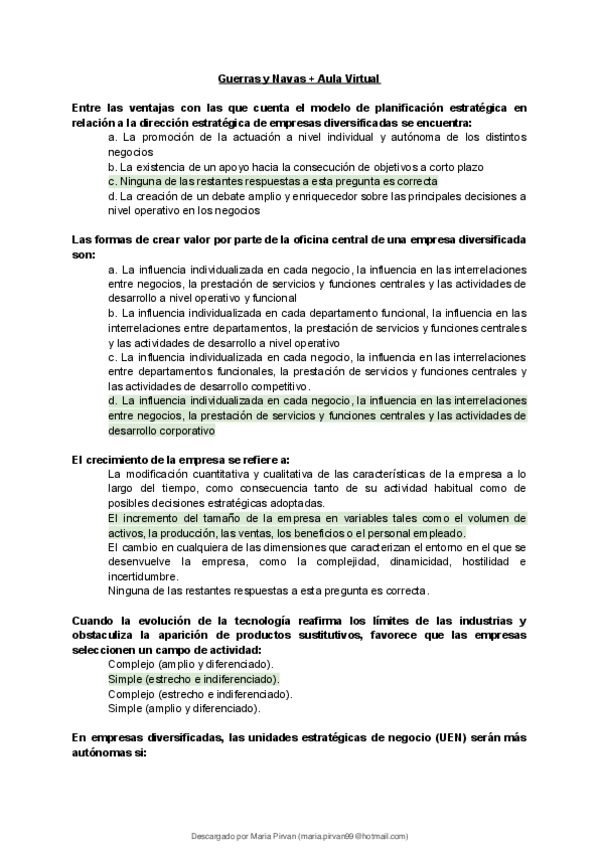 Guerras y Navas + Aula Virtual

Entre las ventajas con las que cuenta el modelo de planificación estratégica en relación a la dirección estratégica de empresas diversificadas se encuentra:

a. La promoción de la actuación a nivel individual y autónoma de los distintos negocios

b. La existencia de un apoyo hacia la consecución de objetivos a corto plazo

c. Ninguna de las restantes respuestas a esta pregunta es correcta

d. La creación de un debate amplio y enriquecedor sobre las principales decisiones a nivel operativo en los negocios

Las formas de crear valor por parte de la oficina central de una empresa diversificada son:

a. La influencia individualizada en cada negocio, la influencia en las interrelaciones entre negocios, la prestación de servicios y funciones centrales y las actividades de desarrollo a nivel operativo y funcional

b. La influencia individualizada en cada departamento funcional, la influencia en las interrelaciones entre departamentos, la prestación de servicios y funciones centrales y las actividades de desarrollo a nivel operativo

c. La influencia individualizada en cada negocio, la influencia en las interrelaciones entre departamentos funcionales, la prestación de servicios y funciones centrales y las actividades de desarrollo competitivo.

d. La influencia individualizada en cada negocio, la influencia en las interrelaciones entre negocios, la prestación de servicios y funciones centrales y las actividades de desarrollo corporativo

El crecimiento de la empresa se refiere a:

La modificación cuantitativa y cualitativa de las características de la empresa a lo largo del tiempo, como consecuencia tanto de su actividad habitual como de posibles decisiones estratégicas adoptadas.

El incremento del tamaño de la empresa en variables tales como el volumen de activos, la producción, las ventas, los beneficios o el personal empleado.

El cambio en cualquiera de las dimensiones que caracterizan el entorno en el que se desenvuelve la empresa, como la complejidad, dinamicidad, hostilidad e incertidumbre.

Ninguna de las restantes respuestas a esta pregunta es correcta.

Cuando la evolución de la tecnología reafirma los límites de las industrias y obstaculiza la aparición de productos sustitutivos, favorece que las empresas seleccionen un campo de actividad:

Complejo (amplio y diferenciado).

Simple (estrecho e indiferenciado).

Complejo (estrecho e indiferenciado).

Simple (amplio y diferenciado).

En empresas diversificadas, las unidades estratégicas de negocio (UEN) serán más autónomas si:

Descargado por Maria Pirvan (maria.pirvan99@hotmail.com)